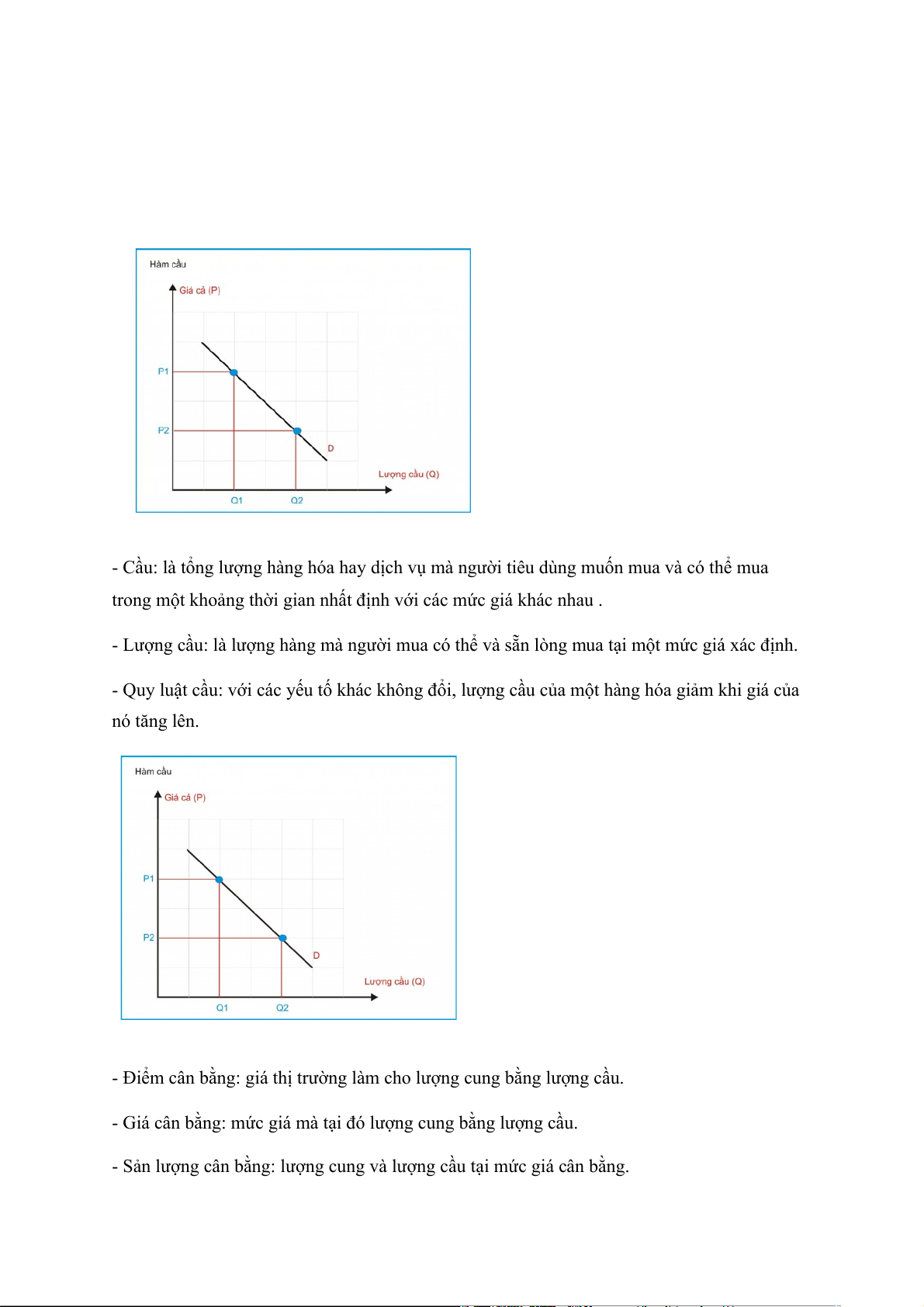 Hàm cầu

Giá cả (P)

P1

P2

D

Lượng cầu (Q)

Q1

Q2

- Cầu: là tổng lượng hàng hóa hay dịch vụ mà người tiêu dùng muốn mua và có thể mua trong một khoảng thời gian nhất định với các mức giá khác nhau .

- Lượng cầu: là lượng hàng mà người mua có thể và sẵn lòng mua tại một mức giá xác định.

- Quy luật cầu: với các yếu tố khác không đổi, lượng cầu của một hàng hóa giảm khi giá của nó tăng lên.

Hàm cầu

Giá cả (P)

P1

P2

D

Lượng cầu (Q)

Q1

Q2

- Điểm cân bằng: giá thị trường làm cho lượng cung bằng lượng cầu.

- Giá cân bằng: mức giá mà tại đó lượng cung bằng lượng cầu.

- Sản lượng cân bằng: lượng cung và lượng cầu tại mức giá cân bằng.